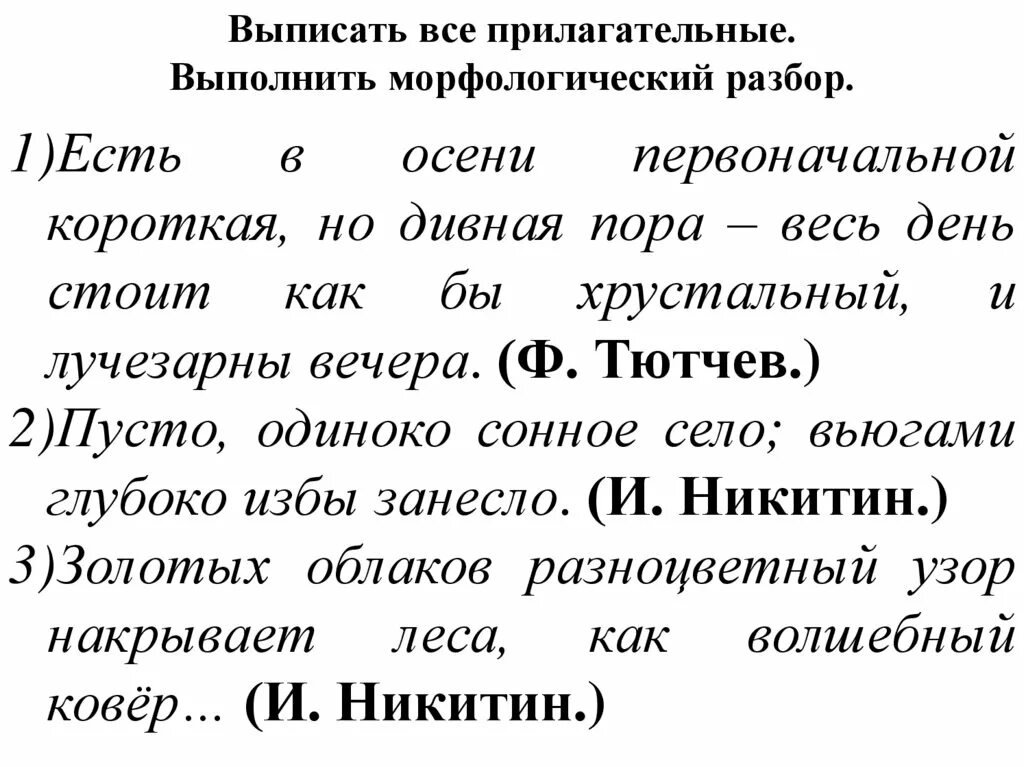 Выписать все прилагательные.
Выполнить морфологический разбор.

1)Есть в осени первоначальной короткая, но дивная пора – весь день стоит как бы хрустальный, и лучезарны вечера. (Ф. Тютчев.)

2)Пусто, одиноко сонное село; вьюгами глубоко избы занесло. (И. Никитин.)

3)Золотых облаков разноцветный узор накрывает леса, как волшебный ковёр... (И. Никитин.)